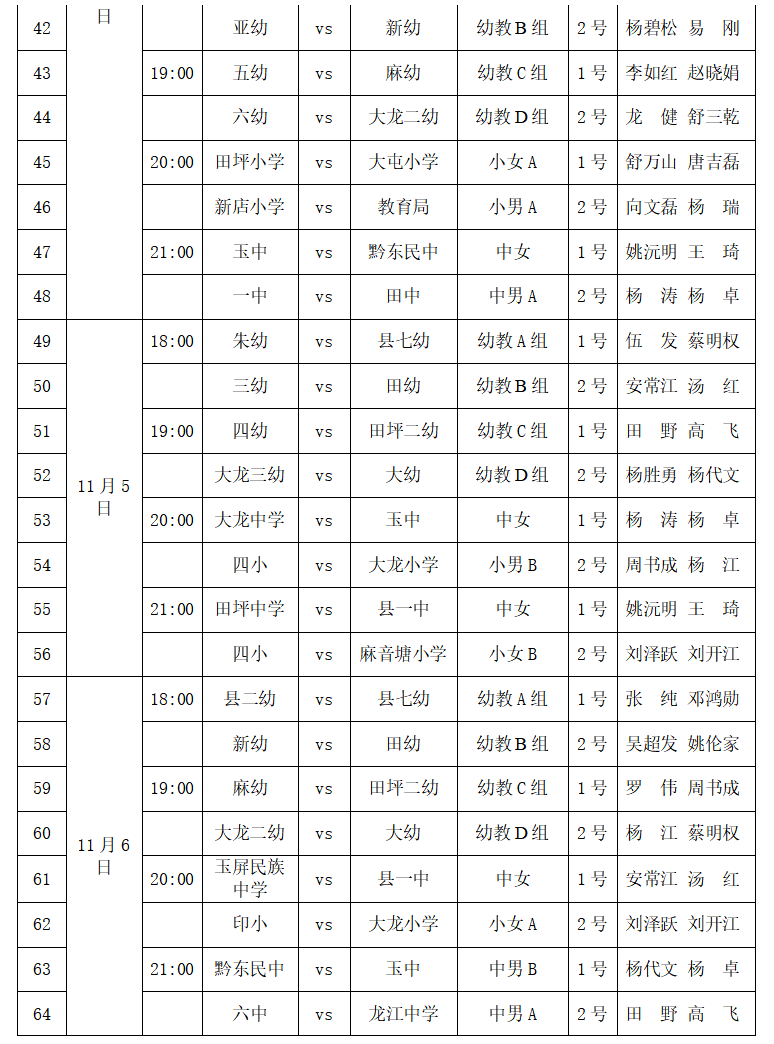 | 42 | 日 |  | 亚幼 | vs | 新幼 | 幼教B组 | 2号 | 杨碧松 易 刚 |
|---|---|---|---|---|---|---|---|---|
| 43 |  | 19:00 | 五幼 | vs | 麻幼 | 幼教C组 | 1号 | 李如红 赵晓娟 |
| 44 |  |  | 六幼 | vs | 大龙二幼 | 幼教D组 | 2号 | 龙 健 舒三乾 |
| 45 |  | 20:00 | 田坪小学 | vs | 大屯小学 | 小女A | 1号 | 舒万山 唐吉磊 |
| 46 |  |  | 新店小学 | vs | 教育局 | 小男A | 2号 | 向文磊 杨 瑞 |
| 47 |  | 21:00 | 玉中 | vs | 黔东民中 | 中女 | 1号 | 姚沅明 王 琦 |
| 48 |  |  | 一中 | vs | 田中 | 中男A | 2号 | 杨 涛 杨 卓 |
| 49 | 11月5日 | 18:00 | 朱幼 | vs | 县七幼 | 幼教A组 | 1号 | 伍 发 蔡明权 |
| 50 |  |  | 三幼 | vs | 田幼 | 幼教B组 | 2号 | 安常江 汤 红 |
| 51 |  | 19:00 | 四幼 | vs | 田坪二幼 | 幼教C组 | 1号 | 田 野 高 飞 |
| 52 |  |  | 大龙三幼 | vs | 大幼 | 幼教D组 | 2号 | 杨胜勇 杨代文 |
| 53 |  | 20:00 | 大龙中学 | vs | 玉中 | 中女 | 1号 | 杨 涛 杨 卓 |
| 54 |  |  | 四小 | vs | 大龙小学 | 小男B | 2号 | 周书成 杨 江 |
| 55 |  | 21:00 | 田坪中学 | vs | 县一中 | 中女 | 1号 | 姚沅明 王 琦 |
| 56 |  |  | 四小 | vs | 麻音塘小学 | 小女B | 2号 | 刘泽跃 刘开江 |
| 57 | 11月6日 | 18:00 | 县二幼 | vs | 县七幼 | 幼教A组 | 1号 | 张 纯 邓鸿勋 |
| 58 |  |  | 新幼 | vs | 田幼 | 幼教B组 | 2号 | 吴超发 姚伦家 |
| 59 |  | 19:00 | 麻幼 | vs | 田坪二幼 | 幼教C组 | 1号 | 罗 伟 周书成 |
| 60 |  |  | 大龙二幼 | vs | 大幼 | 幼教D组 | 2号 | 杨 江 蔡明权 |
| 61 |  | 20:00 | 玉屏民族中学 | vs | 县一中 | 中女 | 1号 | 安常江 汤 红 |
| 62 |  |  | 印小 | vs | 大龙小学 | 小女A | 2号 | 刘泽跃 刘开江 |
| 63 |  | 21:00 | 黔东民中 | vs | 玉中 | 中男B | 1号 | 杨代文 杨 卓 |
| 64 |  |  | 六中 | vs | 龙江中学 | 中男A | 2号 | 田 野 高 飞 |